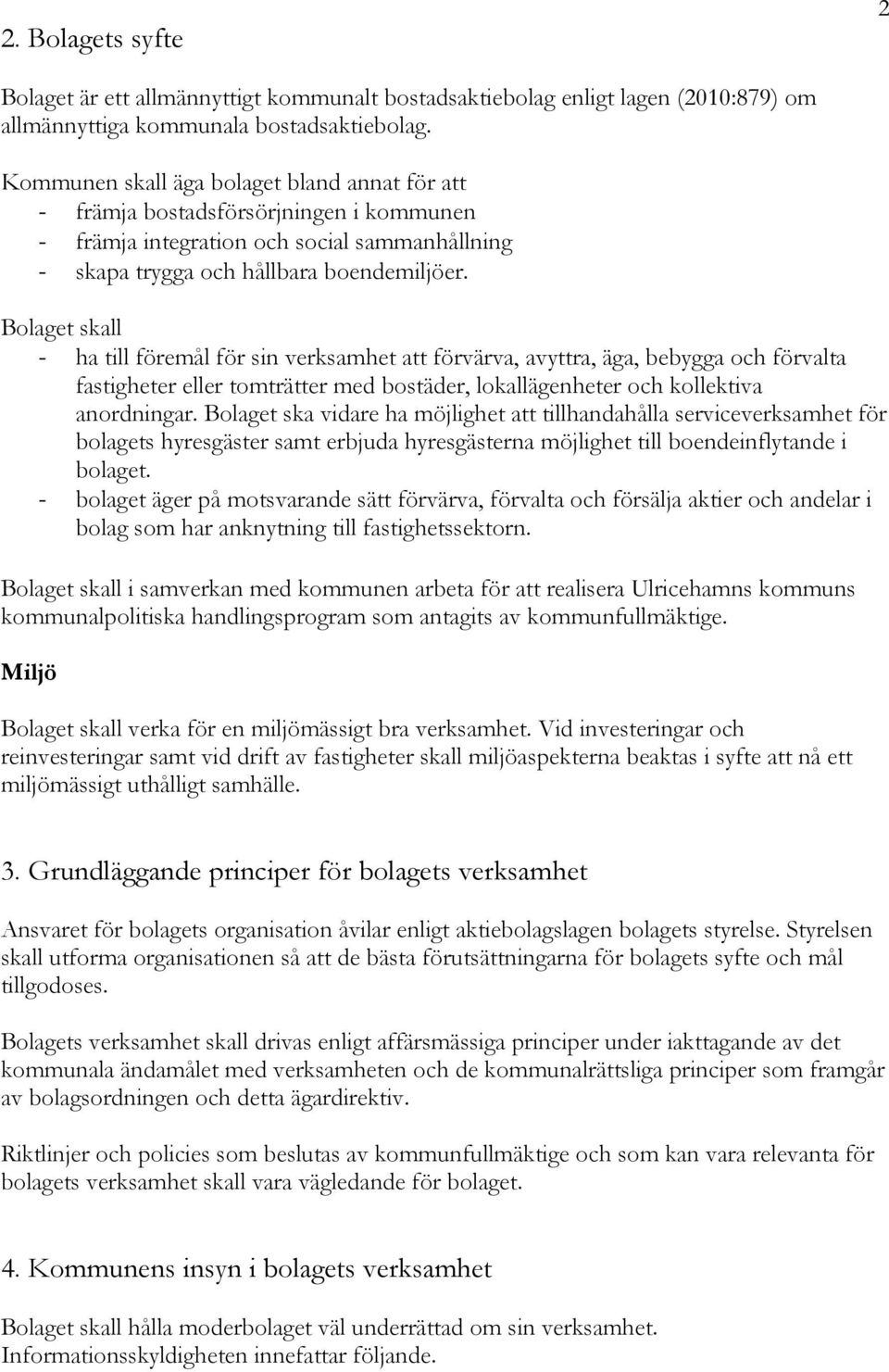 2

2. Bolagets syfte

Bolaget är ett allmännyttigt kommunalt bostadsaktiebolag enligt lagen (2010:879) om allmännyttiga kommunala bostadsaktiebolag.

Kommunen skall äga bolaget bland annat för att
- främja bostadsförsörjningen i kommunen
- främja integration och social sammanhållning
- skapa trygga och hållbara boendemiljöer.

Bolaget skall
- ha till föremål för sin verksamhet att förvärva, avyttra, äga, bebygga och förvalta fastigheter eller tomträtter med bostäder, lokallägenheter och kollektiva anordningar. Bolaget ska vidare ha möjlighet att tillhandahålla serviceverksamhet för bolagets hyresgäster samt erbjuda hyresgästerna möjlighet till boendeinflytande i bolaget.
- bolaget äger på motsvarande sätt förvärva, förvalta och försälja aktier och andelar i bolag som har anknytning till fastighetssektorn.

Bolaget skall i samverkan med kommunen arbeta för att realisera Ulricehamns kommuns kommunalpolitiska handlingsprogram som antagits av kommunfullmäktige.

Miljö

Bolaget skall verka för en miljömässigt bra verksamhet. Vid investeringar och reinvesteringar samt vid drift av fastigheter skall miljöaspekterna beaktas i syfte att nå ett miljömässigt uthålligt samhälle.

3. Grundläggande principer för bolagets verksamhet

Ansvaret för bolagets organisation åvilar enligt aktiebolagslagen bolagets styrelse. Styrelsen skall utforma organisationen så att de bästa förutsättningarna för bolagets syfte och mål tillgodoses.

Bolagets verksamhet skall drivas enligt affärsmässiga principer under iakttagande av det kommunala ändamålet med verksamheten och de kommunalrättsliga principer som framgår av bolagsordningen och detta ägardirektiv.

Riktlinjer och policies som beslutas av kommunfullmäktige och som kan vara relevanta för bolagets verksamhet skall vara vägledande för bolaget.

4. Kommunens insyn i bolagets verksamhet

Bolaget skall hålla moderbolaget väl underrättad om sin verksamhet. Informationsskyldigheten innefattar följande.